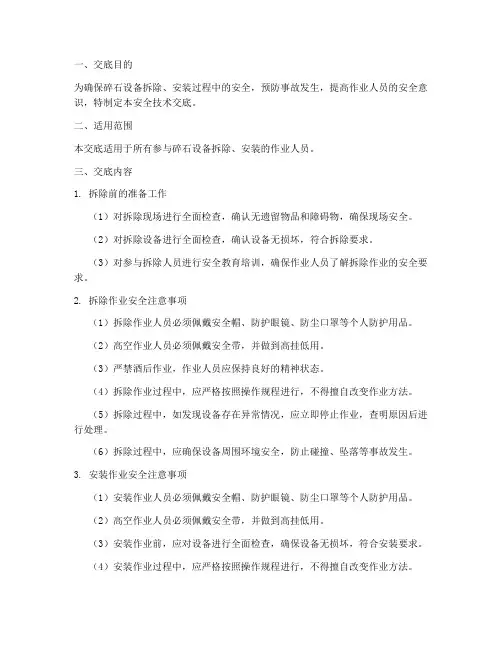 一、交底目的

为确保碎石设备拆除、安装过程中的安全，预防事故发生，提高作业人员的安全意识，特制定本安全技术交底。

二、适用范围

本交底适用于所有参与碎石设备拆除、安装的作业人员。

三、交底内容

1. 拆除前的准备工作

（1）对拆除现场进行全面检查，确认无遗留物品和障碍物，确保现场安全。

（2）对拆除设备进行全面检查，确认设备无损坏，符合拆除要求。

（3）对参与拆除人员进行安全教育培训，确保作业人员了解拆除作业的安全要求。

2. 拆除作业安全注意事项

（1）拆除作业人员必须佩戴安全帽、防护眼镜、防尘口罩等个人防护用品。

（2）高空作业人员必须佩戴安全带，并做到高挂低用。

（3）严禁酒后作业，作业人员应保持良好的精神状态。

（4）拆除作业过程中，应严格按照操作规程进行，不得擅自改变作业方法。

（5）拆除过程中，如发现设备存在异常情况，应立即停止作业，查明原因后进行处理。

（6）拆除过程中，应确保设备周围环境安全，防止碰撞、坠落等事故发生。

3. 安装作业安全注意事项

（1）安装作业人员必须佩戴安全帽、防护眼镜、防尘口罩等个人防护用品。

（2）高空作业人员必须佩戴安全带，并做到高挂低用。

（3）安装作业前，应对设备进行全面检查，确保设备无损坏，符合安装要求。

（4）安装作业过程中，应严格按照操作规程进行，不得擅自改变作业方法。